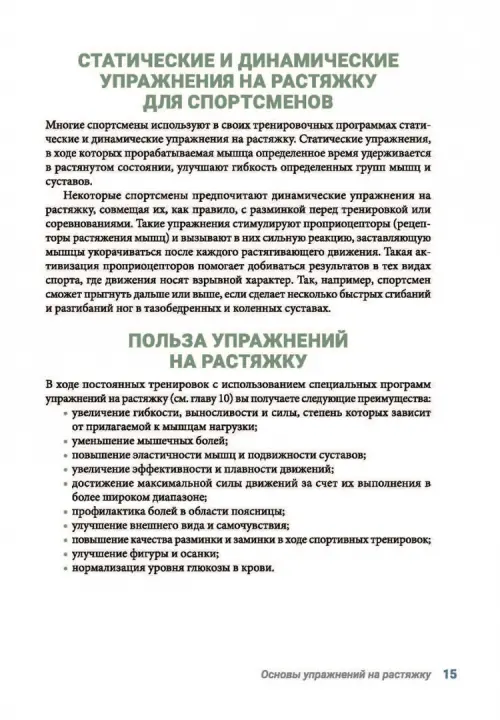 СТАТИЧЕСКИЕ И ДИНАМИЧЕСКИЕ УПРАЖНЕНИЯ НА РАСТЯЖКУ ДЛЯ СПОРТСМЕНОВ

Многие спортсмены используют в своих тренировочных программах статические и динамические упражнения на растяжку. Статические упражнения, в ходе которых прорабатываемая мышца определенное время удерживается в растянутом состоянии, улучшают гибкость определенных групп мышц и суставов.

Некоторые спортсмены предпочитают динамические упражнения на растяжку, совмещая их, как правило, с разминкой перед тренировкой или соревнованиями. Такие упражнения стимулируют проприоцепторы (рецепторы растяжения мышц) и вызывают в них сильную реакцию, заставляющую мышцы укорачиваться после каждого растягивающего движения. Такая активизация проприоцепторов помогает добиваться результатов в тех видах спорта, где движения носят взрывной характер. Так, например, спортсмен сможет прыгнуть дальше или выше, если сделает несколько быстрых сгибаний и разгибаний ног в тазобедренных и коленных суставах.

ПОЛЬЗА УПРАЖНЕНИЙ НА РАСТЯЖКУ

В ходе постоянных тренировок с использованием специальных программ упражнений на растяжку (см. главу 10) вы получаете следующие преимущества:
• увеличение гибкости, выносливости и силы, степень которых зависит от прилагаемой к мышцам нагрузки;
• уменьшение мышечных болей;
• повышение эластичности мышц и подвижности суставов;
• увеличение эффективности и плавности движений;
• достижение максимальной силы движений за счет их выполнения в более широком диапазоне;
• профилактика болей в области поясницы;
• улучшение внешнего вида и самочувствия;
• повышение качества разминки и заминки в ходе спортивных тренировок;
• улучшение фигуры и осанки;
• нормализация уровня глюкозы в крови.

Основы упражнений на растяжку 15